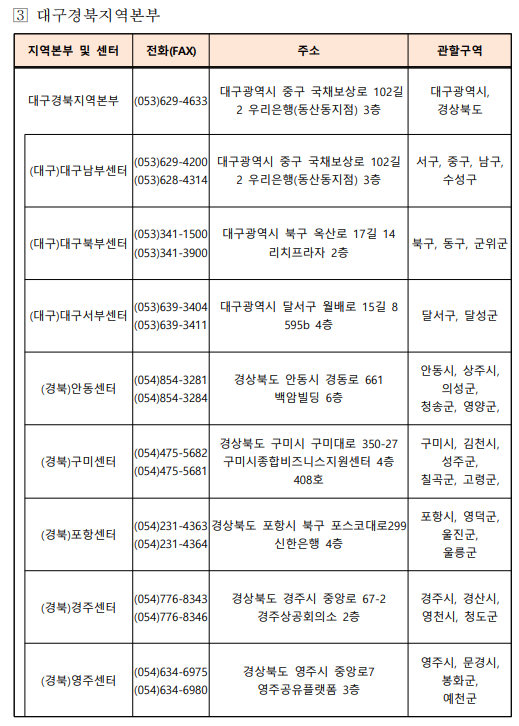 3 대구경북지역본부

| 지역본부 및 센터 | 전화(FAX) | 주소 | 관할구역 |
|---|---|---|---|
| 대구경북지역본부 | (053)629-4633 | 대구광역시 중구 국채보상로 102길 2 우리은행(동산동지점) 3층 | 대구광역시, 경상북도 |
| (대구)대구남부센터 | (053)629-4200 (053)628-4314 | 대구광역시 중구 국채보상로 102길 2 우리은행(동산동지점) 3층 | 서구, 중구, 남구, 수성구 |
| (대구)대구북부센터 | (053)341-1500 (053)341-3900 | 대구광역시 북구 옥산로 17길 14 리치프라자 2층 | 북구, 동구, 군위군 |
| (대구)대구서부센터 | (053)639-3404 (053)639-3411 | 대구광역시 달서구 월배로 15길 8 595b 4층 | 달서구, 달성군 |
| (경북)안동센터 | (054)854-3281 (054)854-3284 | 경상북도 안동시 경동로 661 백암빌딩 6층 | 안동시, 상주시, 의성군, 청송군, 영양군, |
| (경북)구미센터 | (054)475-5682 (054)475-5681 | 경상북도 구미시 구미대로 350-27 구미시종합비즈니스지원센터 4층 408호 | 구미시, 김천시, 성주군, 칠곡군, 고령군, |
| (경북)포항센터 | (054)231-4363 (054)231-4364 | 경상북도 포항시 북구 포스코대로299 신한은행 4층 | 포항시, 영덕군, 울진군, 울릉군 |
| (경북)경주센터 | (054)776-8343 (054)776-8346 | 경상북도 경주시 중앙로 67-2 경주상공회의소 2층 | 경주시, 경산시, 영천시, 청도군 |
| (경북)영주센터 | (054)634-6975 (054)634-6980 | 경상북도 영주시 중앙로7 영주공유플랫폼 3층 | 영주시, 문경시, 봉화군, 예천군 |